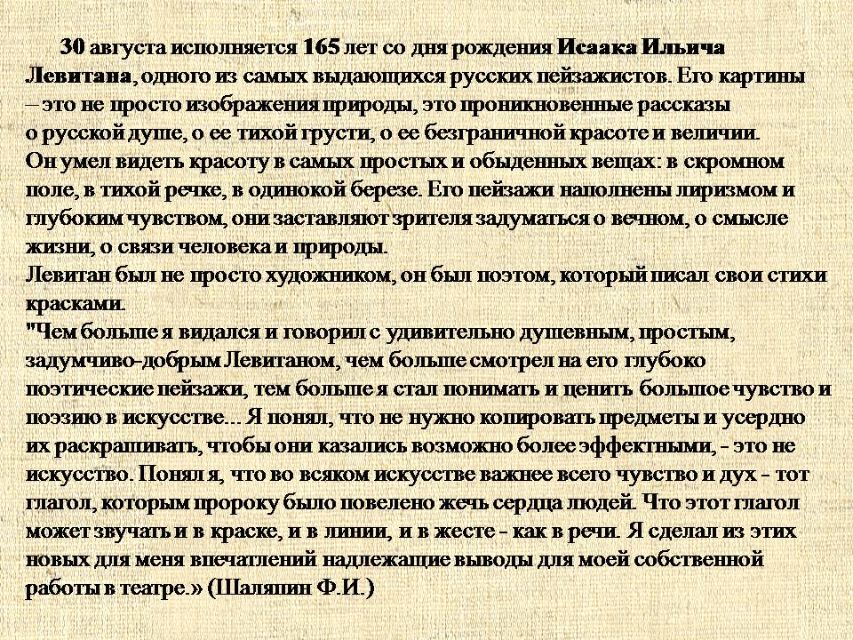 30 августа исполняется 165 лет со дня рождения Исаака Ильича Левитана, одного из самых выдающихся русских пейзажистов. Его картины – это не просто изображения природы, это проникновенные рассказы о русской душе, о ее тихой грусти, о ее безграничной красоте и величии.
Он умел видеть красоту в самых простых и обыденных вещах: в скромном поле, в тихой речке, в одинокой березе. Его пейзажи наполнены лиризмом и глубоким чувством, они заставляют зрителя задуматься о вечном, о смысле жизни, о связи человека и природы.
Левитан был не просто художником, он был поэтом, который писал свои стихи красками.
"Чем больше я видался и говорил с удивительно душевным, простым, задумчиво-добрым Левитаном, чем больше смотрел на его глубоко поэтические пейзажи, тем больше я стал понимать и ценить большое чувство и поэзию в искусстве... Я понял, что не нужно копировать предметы и усердно их раскрашивать, чтобы они казались возможно более эффектными, - это не искусство. Понял я, что во всяком искусстве важнее всего чувство и дух - тот глагол, которым пророку было повелено жечь сердца людей. Что этот глагол может звучать и в краске, и в линии, и в жесте - как в речи. Я сделал из этих новых для меня впечатлений надлежащие выводы для моей собственной работы в театре.» (Шаляпин Ф.И.)